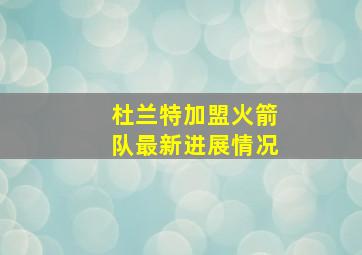 杜兰特加盟火箭队最新进展情况